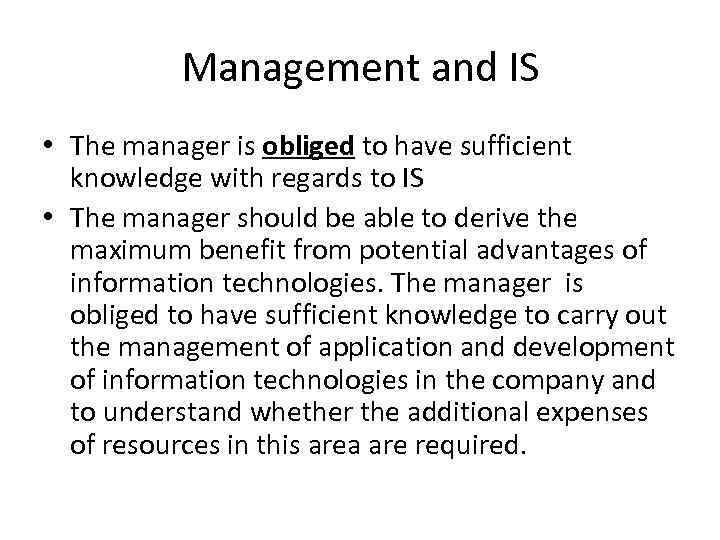 Management and IS

• The manager is obliged to have sufficient knowledge with regards to IS
• The manager should be able to derive the maximum benefit from potential advantages of information technologies. The manager is obliged to have sufficient knowledge to carry out the management of application and development of information technologies in the company and to understand whether the additional expenses of resources in this area are required.